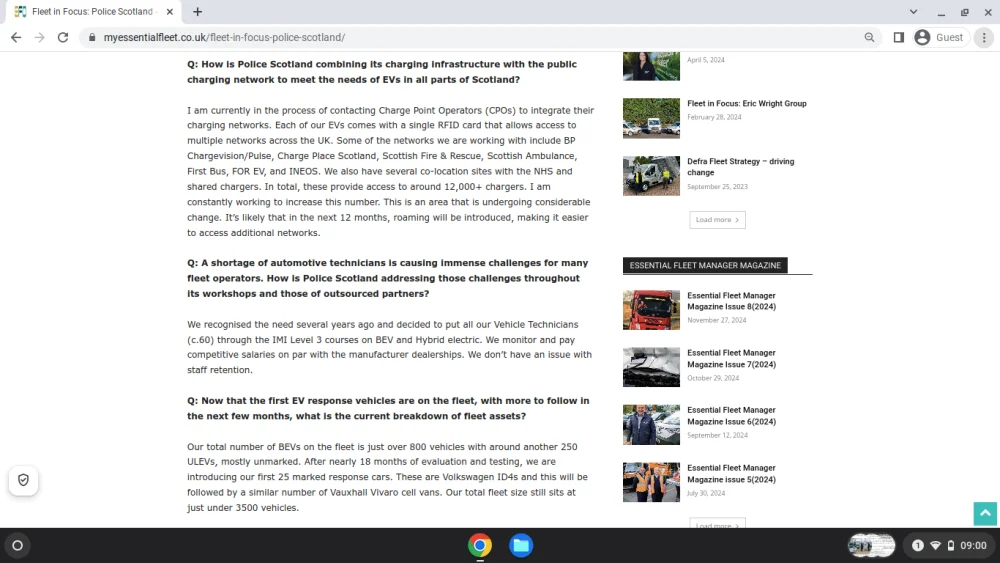 Fleet in Focus: Police Scotland

myessentialfleet.co.uk/fleet-in-focus-police-scotland/

Guest

Q: How is Police Scotland combining its charging infrastructure with the public charging network to meet the needs of EVs in all parts of Scotland?

I am currently in the process of contacting Charge Point Operators (CPOs) to integrate their charging networks. Each of our EVs comes with a single RFID card that allows access to multiple networks across the UK. Some of the networks we are working with include BP Chargevision/Pulse, Charge Place Scotland, Scottish Fire & Rescue, Scottish Ambulance, First Bus, FOR EV, and INEOS. We also have several co-location sites with the NHS and shared chargers. In total, these provide access to around 12,000+ chargers. I am constantly working to increase this number. This is an area that is undergoing considerable change. It's likely that in the next 12 months, roaming will be introduced, making it easier to access additional networks.

Q: A shortage of automotive technicians is causing immense challenges for many fleet operators. How is Police Scotland addressing those challenges throughout its workshops and those of outsourced partners?

We recognised the need several years ago and decided to put all our Vehicle Technicians (c.60) through the IMI Level 3 courses on BEV and Hybrid electric. We monitor and pay competitive salaries on par with the manufacturer dealerships. We don't have an issue with staff retention.

Q: Now that the first EV response vehicles are on the fleet, with more to follow in the next few months, what is the current breakdown of fleet assets?

Our total number of BEVs on the fleet is just over 800 vehicles with around another 250 ULEVs, mostly unmarked. After nearly 18 months of evaluation and testing, we are introducing our first 25 marked response cars. These are Volkswagen ID4s and this will be followed by a similar number of Vauxhall Vivaro cell vans. Our total fleet size still sits at just under 3500 vehicles.

April 5, 2024

Fleet in Focus: Eric Wright Group
February 28, 2024

Defra Fleet Strategy – driving change
September 25, 2023

Load more

ESSENTIAL FLEET MANAGER MAGAZINE

Essential Fleet Manager Magazine Issue 8(2024)
November 27, 2024

Essential Fleet Manager Magazine Issue 7(2024)
October 29, 2024

Essential Fleet Manager Magazine Issue 6(2024)
September 12, 2024

Essential Fleet Manager Magazine issue 5(2024)
July 30, 2024

Load more

09:00